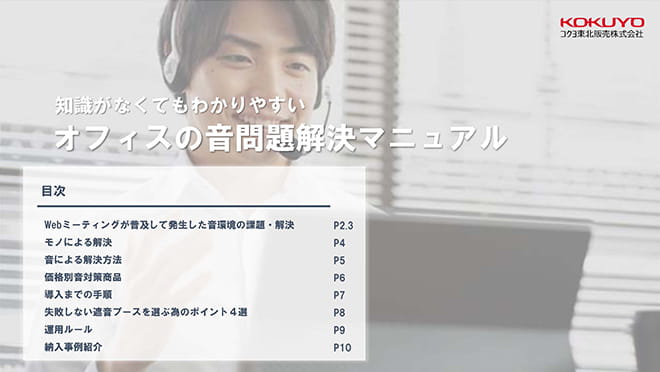 KOKUYO
コクヨ東北販売株式会社

知識がなくてもわかりやすい
オフィスの音問題解決マニュアル

目次

| | |
|---|---|
| Webミーティングが普及して発生した音環境の課題・解決 | P2.3 |
| モノによる解決 | P4 |
| 音による解決方法 | P5 |
| 価格別音対策商品 | P6 |
| 導入までの手順 | P7 |
| 失敗しない遮音ブースを選ぶ為のポイント４選 | P8 |
| 運用ルール | P9 |
| 納入事例紹介 | P10 |